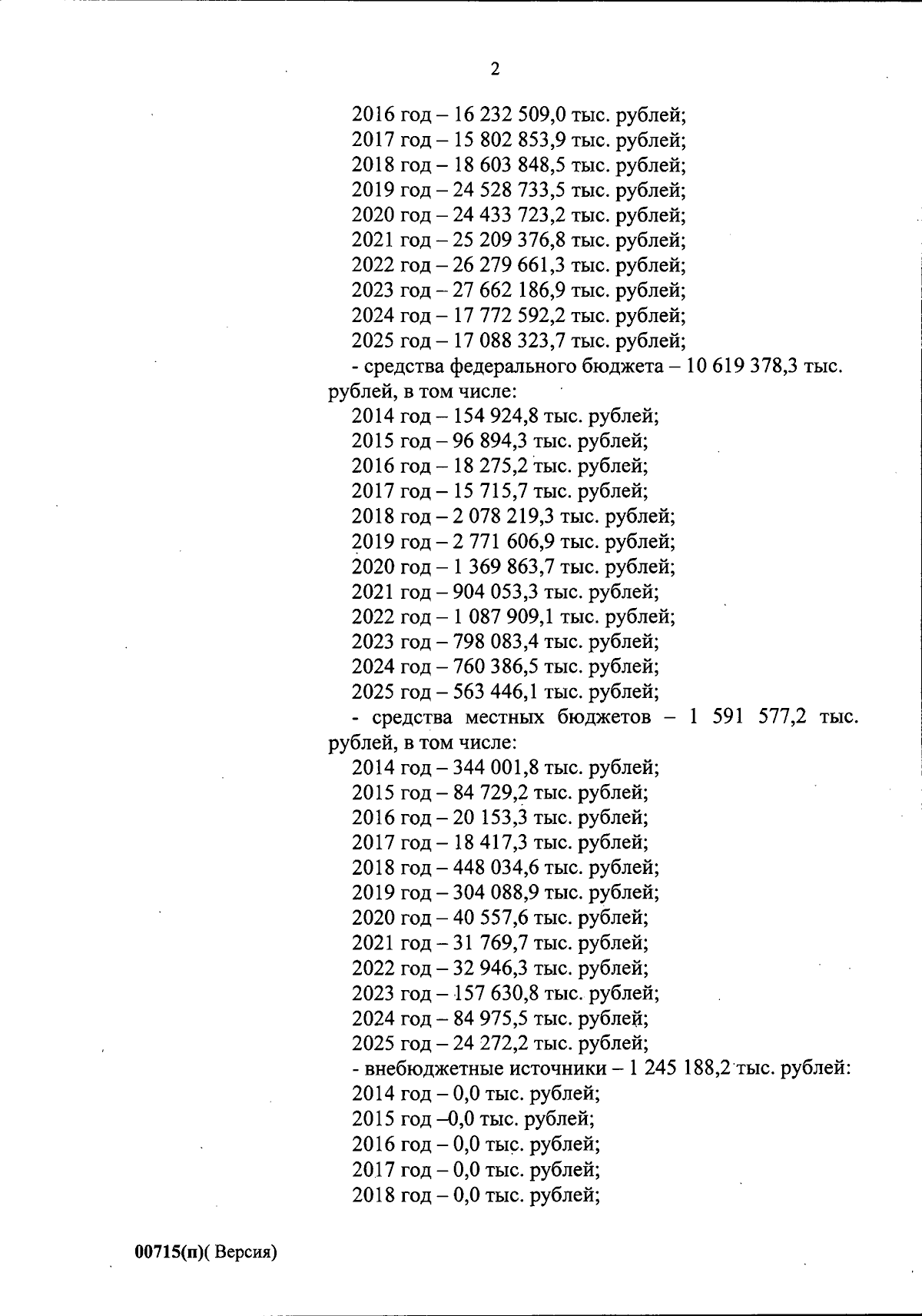 2

2016 год – 16 232 509,0 тыс. рублей;
2017 год – 15 802 853,9 тыс. рублей;
2018 год – 18 603 848,5 тыс. рублей;
2019 год – 24 528 733,5 тыс. рублей;
2020 год – 24 433 723,2 тыс. рублей;
2021 год – 25 209 376,8 тыс. рублей;
2022 год – 26 279 661,3 тыс. рублей;
2023 год – 27 662 186,9 тыс. рублей;
2024 год – 17 772 592,2 тыс. рублей;
2025 год – 17 088 323,7 тыс. рублей;
- средства федерального бюджета – 10 619 378,3 тыс. рублей, в том числе:
2014 год – 154 924,8 тыс. рублей;
2015 год – 96 894,3 тыс. рублей;
2016 год – 18 275,2 тыс. рублей;
2017 год – 15 715,7 тыс. рублей;
2018 год – 2 078 219,3 тыс. рублей;
2019 год – 2 771 606,9 тыс. рублей;
2020 год – 1 369 863,7 тыс. рублей;
2021 год – 904 053,3 тыс. рублей;
2022 год – 1 087 909,1 тыс. рублей;
2023 год – 798 083,4 тыс. рублей;
2024 год – 760 386,5 тыс. рублей;
2025 год – 563 446,1 тыс. рублей;
- средства местных бюджетов – 1 591 577,2 тыс. рублей, в том числе:
2014 год – 344 001,8 тыс. рублей;
2015 год – 84 729,2 тыс. рублей;
2016 год – 20 153,3 тыс. рублей;
2017 год – 18 417,3 тыс. рублей;
2018 год – 448 034,6 тыс. рублей;
2019 год – 304 088,9 тыс. рублей;
2020 год – 40 557,6 тыс. рублей;
2021 год – 31 769,7 тыс. рублей;
2022 год – 32 946,3 тыс. рублей;
2023 год – 157 630,8 тыс. рублей;
2024 год – 84 975,5 тыс. рублей;
2025 год – 24 272,2 тыс. рублей;
- внебюджетные источники – 1 245 188,2 тыс. рублей:
2014 год – 0,0 тыс. рублей;
2015 год –0,0 тыс. рублей;
2016 год – 0,0 тыс. рублей;
2017 год – 0,0 тыс. рублей;
2018 год – 0,0 тыс. рублей;

00715(п)( Версия)